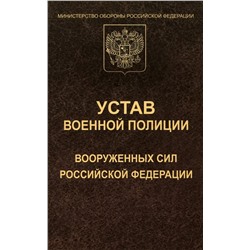 МИНИСТЕРСТВО ОБОРОНЫ РОССИЙСКОЙ ФЕДЕРАЦИИ

УСТАВ
ВОЕННОЙ ПОЛИЦИИ

ВООРУЖЕННЫХ СИЛ
РОССИЙСКОЙ ФЕДЕРАЦИИ